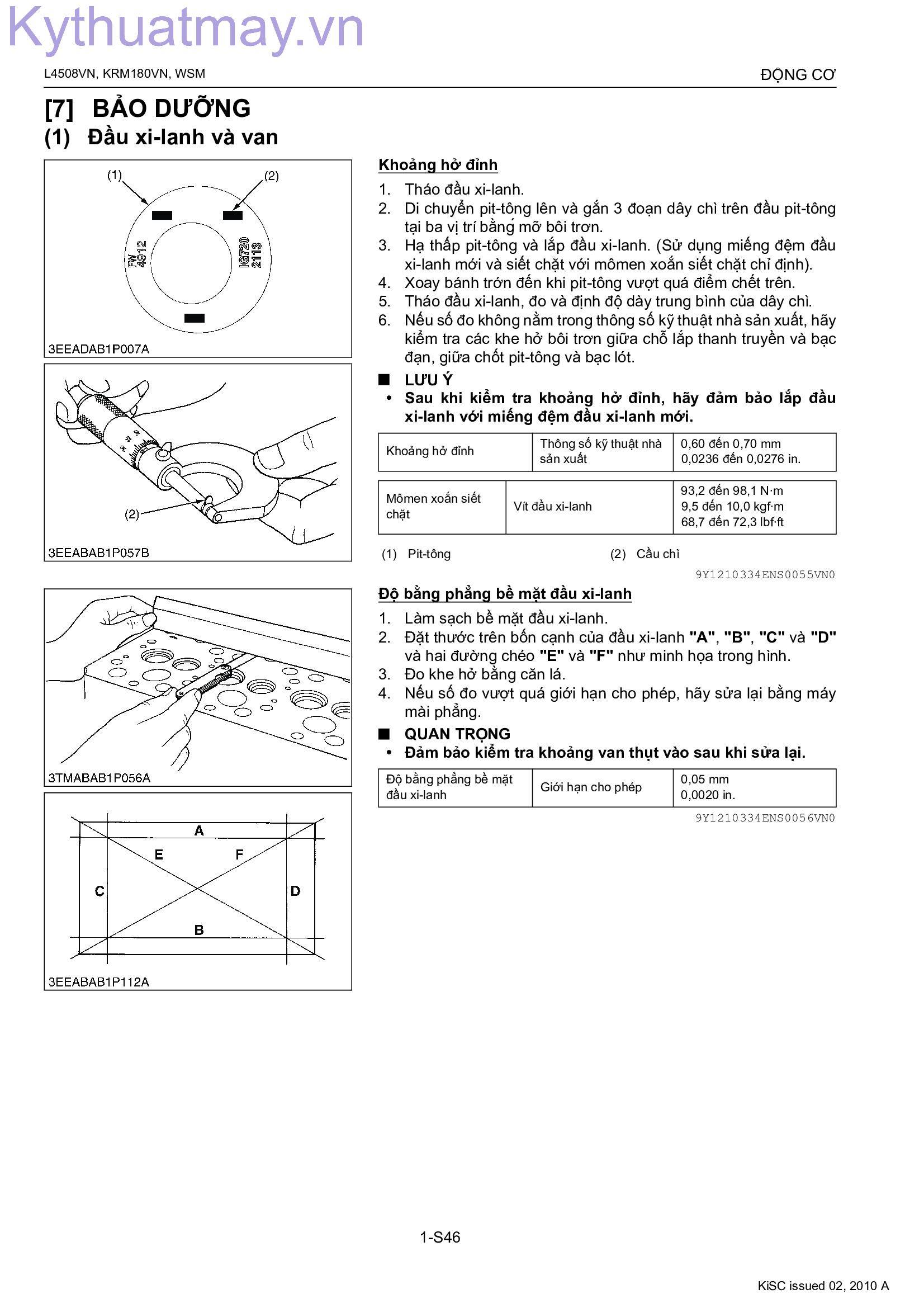 Kythuatmay.vn

L4508VN, KRM180VN, WSM

ĐỘNG CƠ

[7] BẢO DƯỠNG

(1) Đầu xi-lanh và van

(1) (2)

FW 4912

IG720 2113

3EEADAB1P007A

(2)

3EEABAB1P057B

3TMABAB1P056A

A E F C D B

3EEABAB1P112A

Khoảng hở đỉnh

1. Tháo đầu xi-lanh.
2. Di chuyển pit-tông lên và gắn 3 đoạn dây chì trên đầu pit-tông tại ba vị trí bằng mỡ bôi trơn.
3. Hạ thấp pit-tông và lắp đầu xi-lanh. (Sử dụng miếng đệm đầu xi-lanh mới và siết chặt với mômen xoắn siết chặt chỉ định).
4. Xoay bánh trớn đến khi pit-tông vượt quá điểm chết trên.
5. Tháo đầu xi-lanh, đo và định độ dày trung bình của dây chì.
6. Nếu số đo không nằm trong thông số kỹ thuật nhà sản xuất, hãy kiểm tra các khe hở bôi trơn giữa chỗ lắp thanh truyền và bạc đạn, giữa chốt pit-tông và bạc lót.

■ LƯU Ý
• Sau khi kiểm tra khoảng hở đỉnh, hãy đảm bảo lắp đầu xi-lanh với miếng đệm đầu xi-lanh mới.

| Khoảng hở đỉnh | Thông số kỹ thuật nhà sản xuất | 0,60 đến 0,70 mm 0,0236 đến 0,0276 in. |
|---|---|---|

| Mômen xoắn siết chặt | Vít đầu xi-lanh | 93,2 đến 98,1 N·m 9,5 đến 10,0 kgf·m 68,7 đến 72,3 lbf·ft |
|---|---|---|

(1) Pit-tông (2) Cầu chì

9Y1210334ENS0055VN0

Độ bằng phẳng bề mặt đầu xi-lanh

1. Làm sạch bề mặt đầu xi-lanh.
2. Đặt thước trên bốn cạnh của đầu xi-lanh "A", "B", "C" và "D" và hai đường chéo "E" và "F" như minh họa trong hình.
3. Đo khe hở bằng căn lá.
4. Nếu số đo vượt quá giới hạn cho phép, hãy sửa lại bằng máy mài phẳng.

■ QUAN TRỌNG
• Đảm bảo kiểm tra khoảng van thụt vào sau khi sửa lại.

| Độ bằng phẳng bề mặt đầu xi-lanh | Giới hạn cho phép | 0,05 mm 0,0020 in. |
|---|---|---|

9Y1210334ENS0056VN0

1-S46

KiSC issued 02, 2010 A